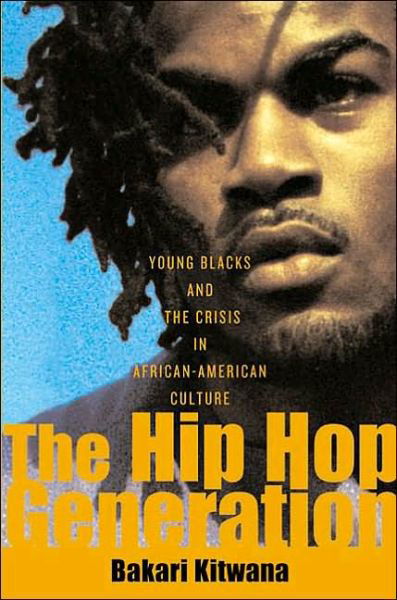 YOUNG BLACKS
AND
THE CRISIS
IN
AFRICAN-AMERICAN
CULTURE

The Hip Hop Generation

Bakari Kitwana